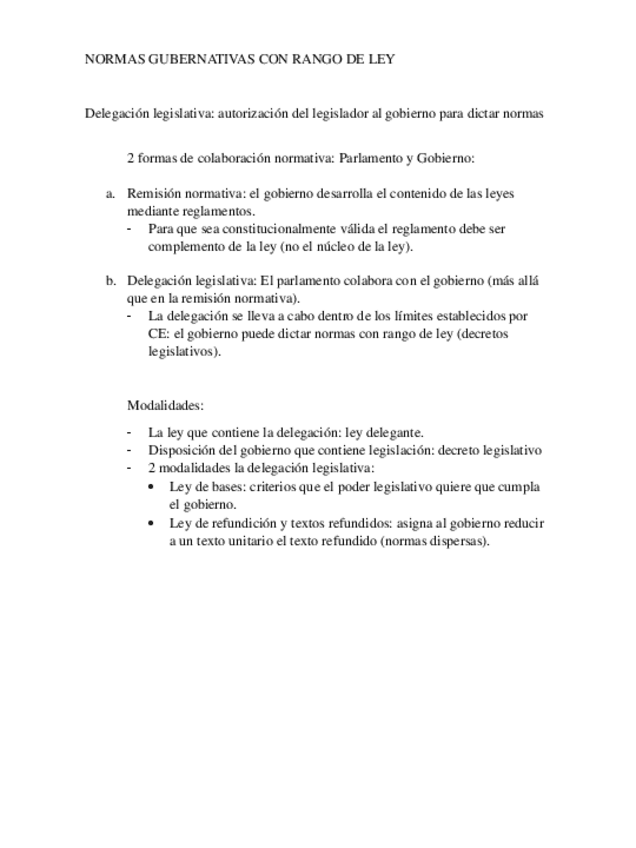 NORMAS GUBERNATIVAS CON RANGO DE LEY

Delegación legislativa: autorización del legislador al gobierno para dictar normas

2 formas de colaboración normativa: Parlamento y Gobierno:

a. Remisión normativa: el gobierno desarrolla el contenido de las leyes mediante reglamentos.
- Para que sea constitucionalmente válida el reglamento debe ser complemento de la ley (no el núcleo de la ley).

b. Delegación legislativa: El parlamento colabora con el gobierno (más allá que en la remisión normativa).
- La delegación se lleva a cabo dentro de los límites establecidos por CE: el gobierno puede dictar normas con rango de ley (decretos legislativos).

Modalidades:

- La ley que contiene la delegación: ley delegante.
- Disposición del gobierno que contiene legislación: decreto legislativo
- 2 modalidades la delegación legislativa:
• Ley de bases: criterios que el poder legislativo quiere que cumpla el gobierno.
• Ley de refundición y textos refundidos: asigna al gobierno reducir a un texto unitario el texto refundido (normas dispersas).